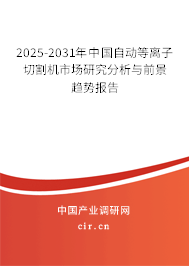 2025-2031年中国自动等离子切割机市场研究分析与前景趋势报告

中国产业调研网

cir.cn